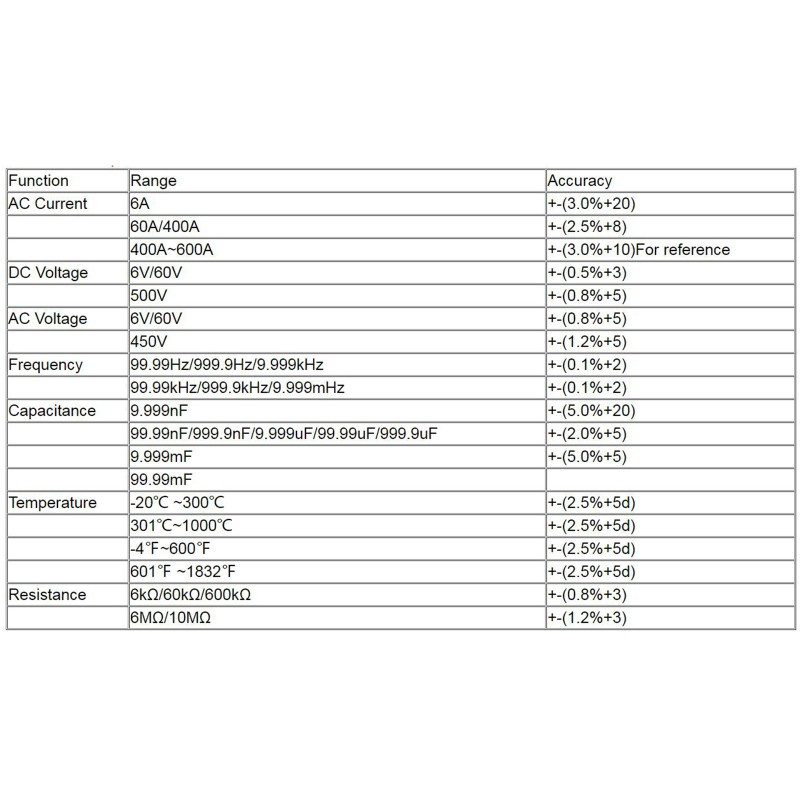 | Function | Range | Accuracy |
|---|---|---|
| AC Current | 6A | +-(3.0%+20) |
| | 60A/400A | +-(2.5%+8) |
| | 400A~600A | +-(3.0%+10)For reference |
| DC Voltage | 6V/60V | +-(0.5%+3) |
| | 500V | +-(0.8%+5) |
| AC Voltage | 6V/60V | +-(0.8%+5) |
| | 450V | +-(1.2%+5) |
| Frequency | 99.99Hz/999.9Hz/9.999kHz | +-(0.1%+2) |
| | 99.99kHz/999.9kHz/9.999mHz | +-(0.1%+2) |
| Capacitance | 9.999nF | +-(5.0%+20) |
| | 99.99nF/999.9nF/9.999uF/99.99uF/999.9uF | +-(2.0%+5) |
| | 9.999mF | +-(5.0%+5) |
| | 99.99mF | |
| Temperature | -20℃ ~300℃ | +-(2.5%+5d) |
| | 301℃~1000℃ | +-(2.5%+5d) |
| | -4°F~600°F | +-(2.5%+5d) |
| | 601°F ~1832°F | +-(2.5%+5d) |
| Resistance | 6kΩ/60kΩ/600kΩ | +-(0.8%+3) |
| | 6MΩ/10MΩ | +-(1.2%+3) |